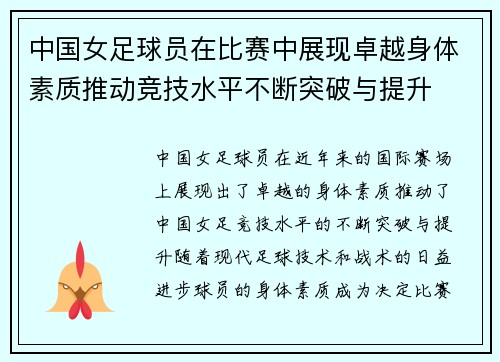 中国女足球员在比赛中展现卓越身体素质推动竞技水平不断突破与提升

中国女足球员在近年来的国际赛场上展现出了卓越的身体素质推动了中国女足竞技水平的不断突破与提升随着现代足球技术和战术的日益进步球员的身体素质成为决定比赛